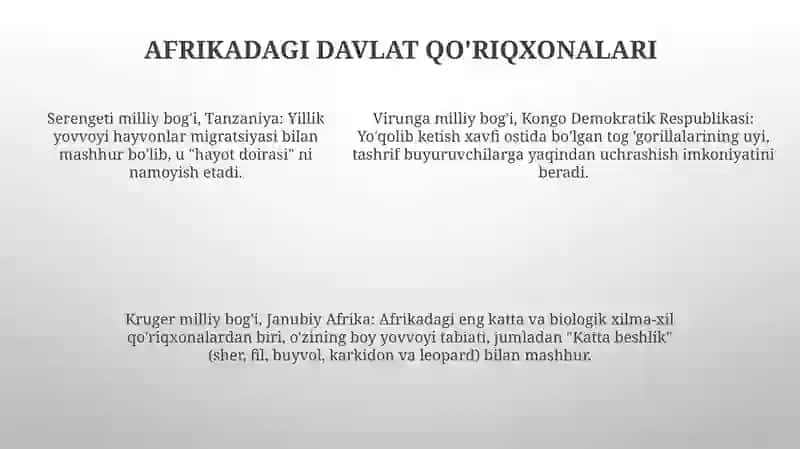 AFRIKADAGI DAVLAT QO'RIQXONALARI

Serengeti milliy bog'i, Tanzaniya: Yillik yovvoyi hayvonlar migratsiyasi bilan mashhur bo'lib, u "hayot doirasi" ni namoyish etadi.

Virunga milliy bog'i, Kongo Demokratik Respublikasi: Yo'qolib ketish xavfi ostida bo'lgan tog 'gorillalarining uyi, tashrif buyuruvchilarga yaqindan uchrashish imkoniyatini beradi.

Kruger milliy bog'i, Janubiy Afrika: Afrikadagi eng katta va biologik xilma-xil qo'riqxonalardan biri, o'zining boy yovvoyi tabiati, jumladan "Katta beshlik" (sher, fil, buyvol, karkidon va leopard) bilan mashhur.